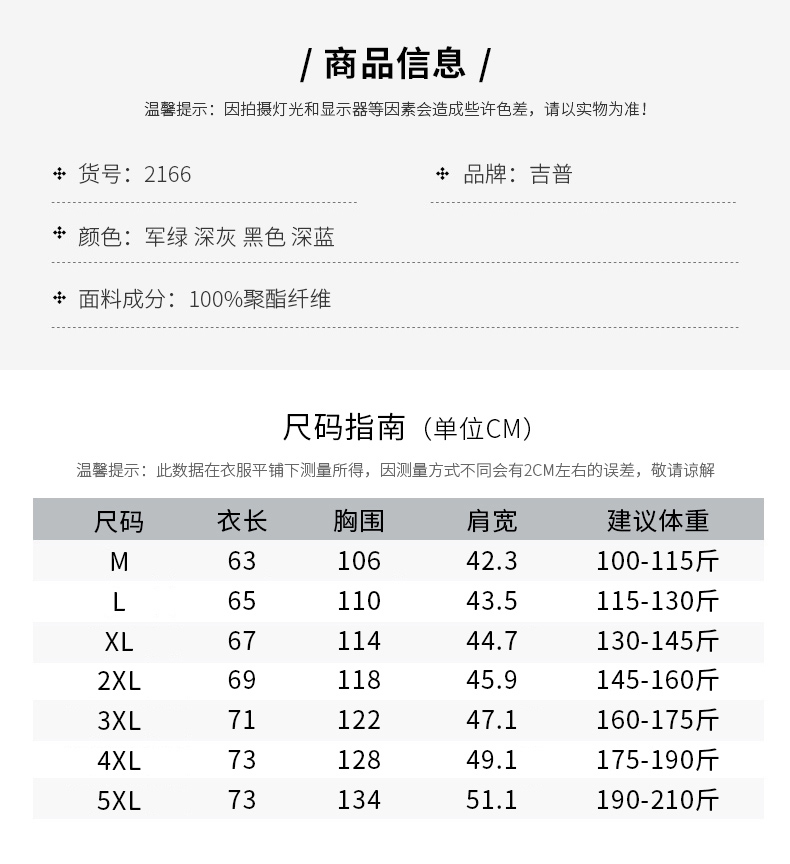 / 商品信息 /

温馨提示：因拍摄灯光和显示器等因素会造成些许色差，请以实物为准！

货号：2166

品牌：吉普

颜色：军绿 深灰 黑色 深蓝

面料成分：100%聚酯纤维

尺码指南（单位CM）

温馨提示：此数据在衣服平铺下测量所得，因测量方式不同会有2CM左右的误差，敬请谅解

| 尺码 | 衣长 | 胸围 | 肩宽 | 建议体重 |
|---|---|---|---|---|
| M | 63 | 106 | 42.3 | 100-115斤 |
| L | 65 | 110 | 43.5 | 115-130斤 |
| XL | 67 | 114 | 44.7 | 130-145斤 |
| 2XL | 69 | 118 | 45.9 | 145-160斤 |
| 3XL | 71 | 122 | 47.1 | 160-175斤 |
| 4XL | 73 | 128 | 49.1 | 175-190斤 |
| 5XL | 73 | 134 | 51.1 | 190-210斤 |